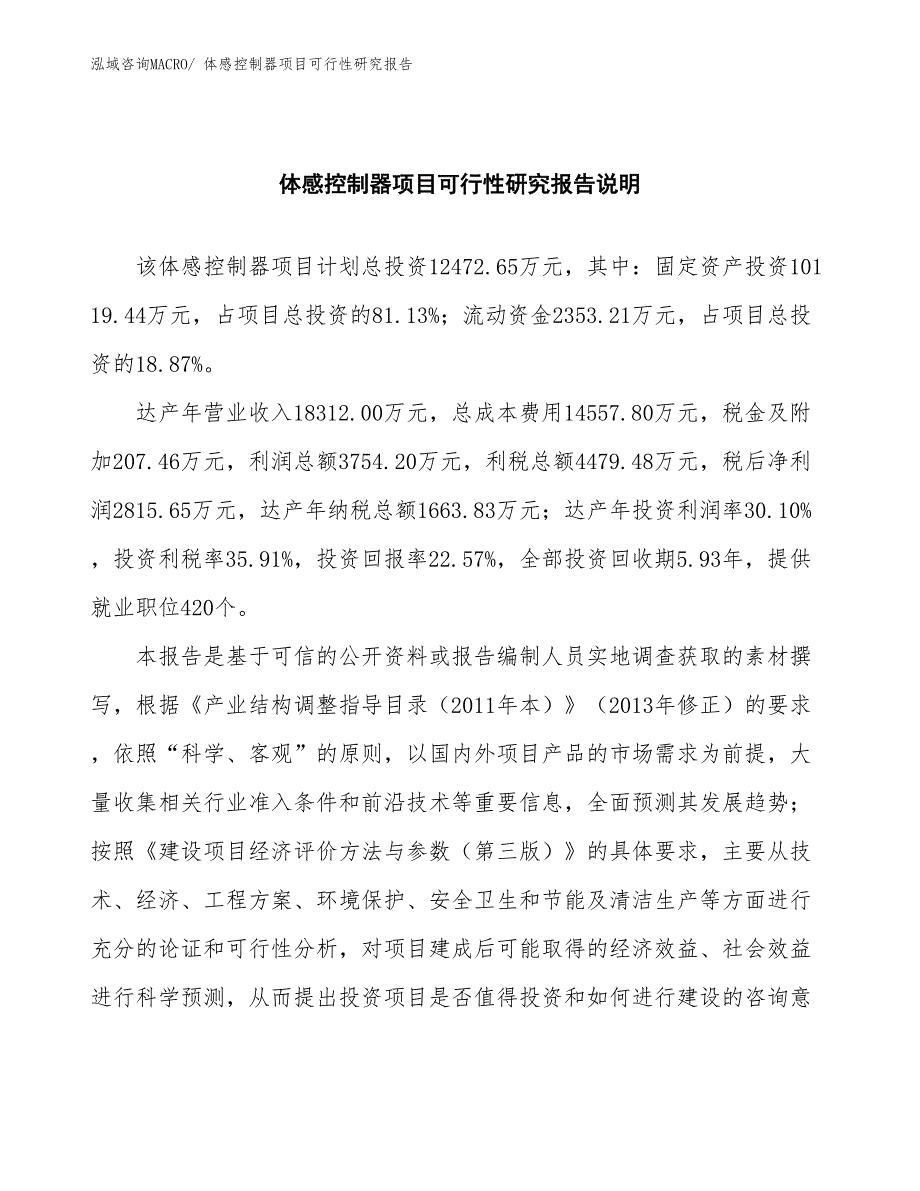 泓域咨询MACRO/ 体感控制器项目可行性研究报告

体感控制器项目可行性研究报告说明

该体感控制器项目计划总投资12472.65万元，其中：固定资产投资10119.44万元，占项目总投资的81.13%；流动资金2353.21万元，占项目总投资的18.87%。

达产年营业收入18312.00万元，总成本费用14557.80万元，税金及附加207.46万元，利润总额3754.20万元，利税总额4479.48万元，税后净利润2815.65万元，达产年纳税总额1663.83万元；达产年投资利润率30.10%，投资利税率35.91%，投资回报率22.57%，全部投资回收期5.93年，提供就业职位420个。

本报告是基于可信的公开资料或报告编制人员实地调查获取的素材撰写，根据《产业结构调整指导目录（2011年本）》（2013年修正）的要求，依照“科学、客观”的原则，以国内外项目产品的市场需求为前提，大量收集相关行业准入条件和前沿技术等重要信息，全面预测其发展趋势；按照《建设项目经济评价方法与参数（第三版）》的具体要求，主要从技术、经济、工程方案、环境保护、安全卫生和节能及清洁生产等方面进行充分的论证和可行性分析，对项目建成后可能取得的经济效益、社会效益进行科学预测，从而提出投资项目是否值得投资和如何进行建设的咨询意